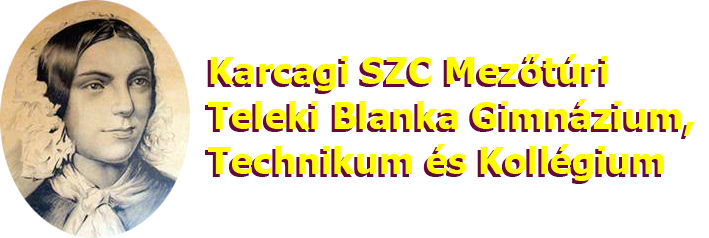 Karcagi SZC Mezőtúri
Teleki Blanka Gimnázium,
Technikum és Kollégium